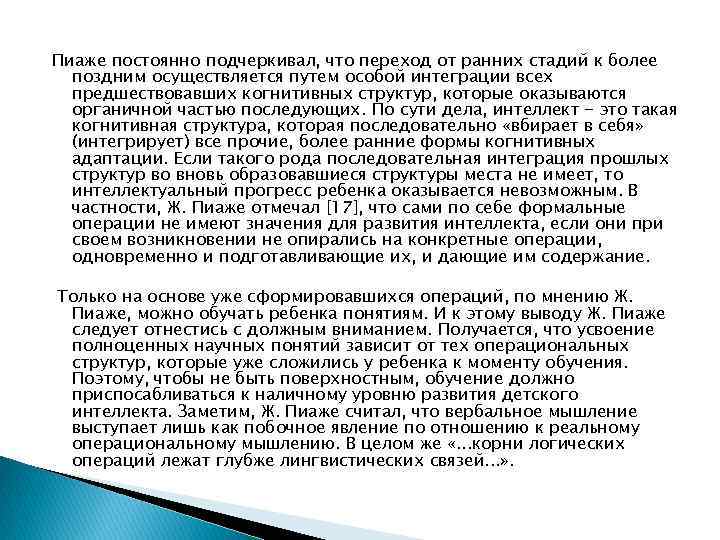 Пиаже постоянно подчеркивал, что переход от ранних стадий к более поздним осуществляется путем особой интеграции всех предшествовавших когнитивных структур, которые оказываются органичной частью последующих. По сути дела, интеллект - это такая когнитивная структура, которая последовательно «вбирает в себя» (интегрирует) все прочие, более ранние формы когнитивных адаптации. Если такого рода последовательная интеграция прошлых структур во вновь образовавшиеся структуры места не имеет, то интеллектуальный прогресс ребенка оказывается невозможным. В частности, Ж. Пиаже отмечал [17], что сами по себе формальные операции не имеют значения для развития интеллекта, если они при своем возникновении не опирались на конкретные операции, одновременно и подготавливающие их, и дающие им содержание.

Только на основе уже сформировавшихся операций, по мнению Ж. Пиаже, можно обучать ребенка понятиям. И к этому выводу Ж. Пиаже следует отнестись с должным вниманием. Получается, что усвоение полноценных научных понятий зависит от тех операциональных структур, которые уже сложились у ребенка к моменту обучения. Поэтому, чтобы не быть поверхностным, обучение должно приспосабливаться к наличному уровню развития детского интеллекта. Заметим, Ж. Пиаже считал, что вербальное мышление выступает лишь как побочное явление по отношению к реальному операциональному мышлению. В целом же «...корни логических операций лежат глубже лингвистических связей...».